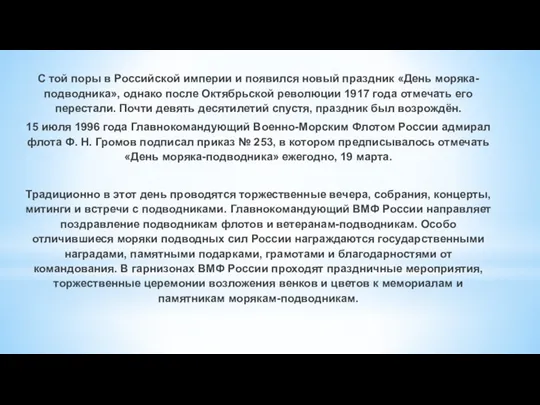 С той поры в Российской империи и появился новый праздник «День моряка-подводника», однако после Октябрьской революции 1917 года отмечать его перестали. Почти девять десятилетий спустя, праздник был возрождён.

15 июля 1996 года Главнокомандующий Военно-Морским Флотом России адмирал флота Ф. Н. Громов подписал приказ № 253, в котором предписывалось отмечать «День моряка-подводника» ежегодно, 19 марта.

Традиционно в этот день проводятся торжественные вечера, собрания, концерты, митинги и встречи с подводниками. Главнокомандующий ВМФ России направляет поздравление подводникам флотов и ветеранам-подводникам. Особо отличившиеся моряки подводных сил России награждаются государственными наградами, памятными подарками, грамотами и благодарностями от командования. В гарнизонах ВМФ России проходят праздничные мероприятия, торжественные церемонии возложения венков и цветов к мемориалам и памятникам морякам-подводникам.